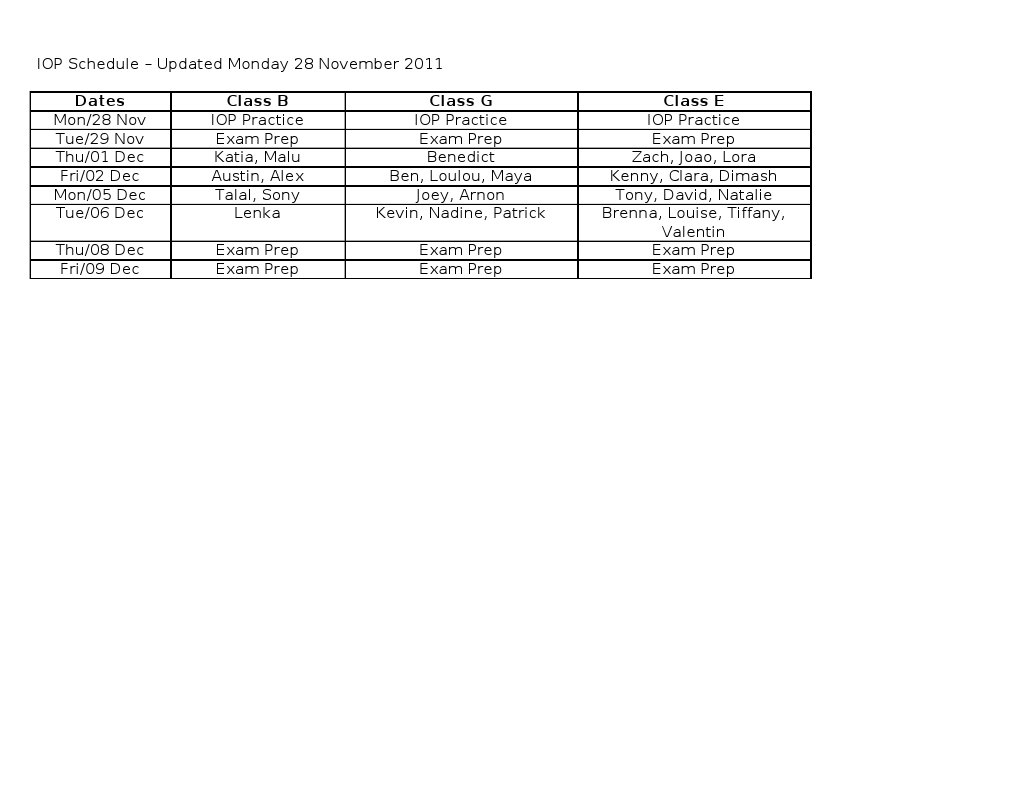 IOP Schedule – Updated Monday 28 November 2011

| Dates | Class B | Class G | Class E |
|---|---|---|---|
| Mon/28 Nov | IOP Practice | IOP Practice | IOP Practice |
| Tue/29 Nov | Exam Prep | Exam Prep | Exam Prep |
| Thu/01 Dec | Katia, Malu | Benedict | Zach, Joao, Lora |
| Fri/02 Dec | Austin, Alex | Ben, Loulou, Maya | Kenny, Clara, Dimash |
| Mon/05 Dec | Talal, Sony | Joey, Arnon | Tony, David, Natalie |
| Tue/06 Dec | Lenka | Kevin, Nadine, Patrick | Brenna, Louise, Tiffany, Valentin |
| Thu/08 Dec | Exam Prep | Exam Prep | Exam Prep |
| Fri/09 Dec | Exam Prep | Exam Prep | Exam Prep |